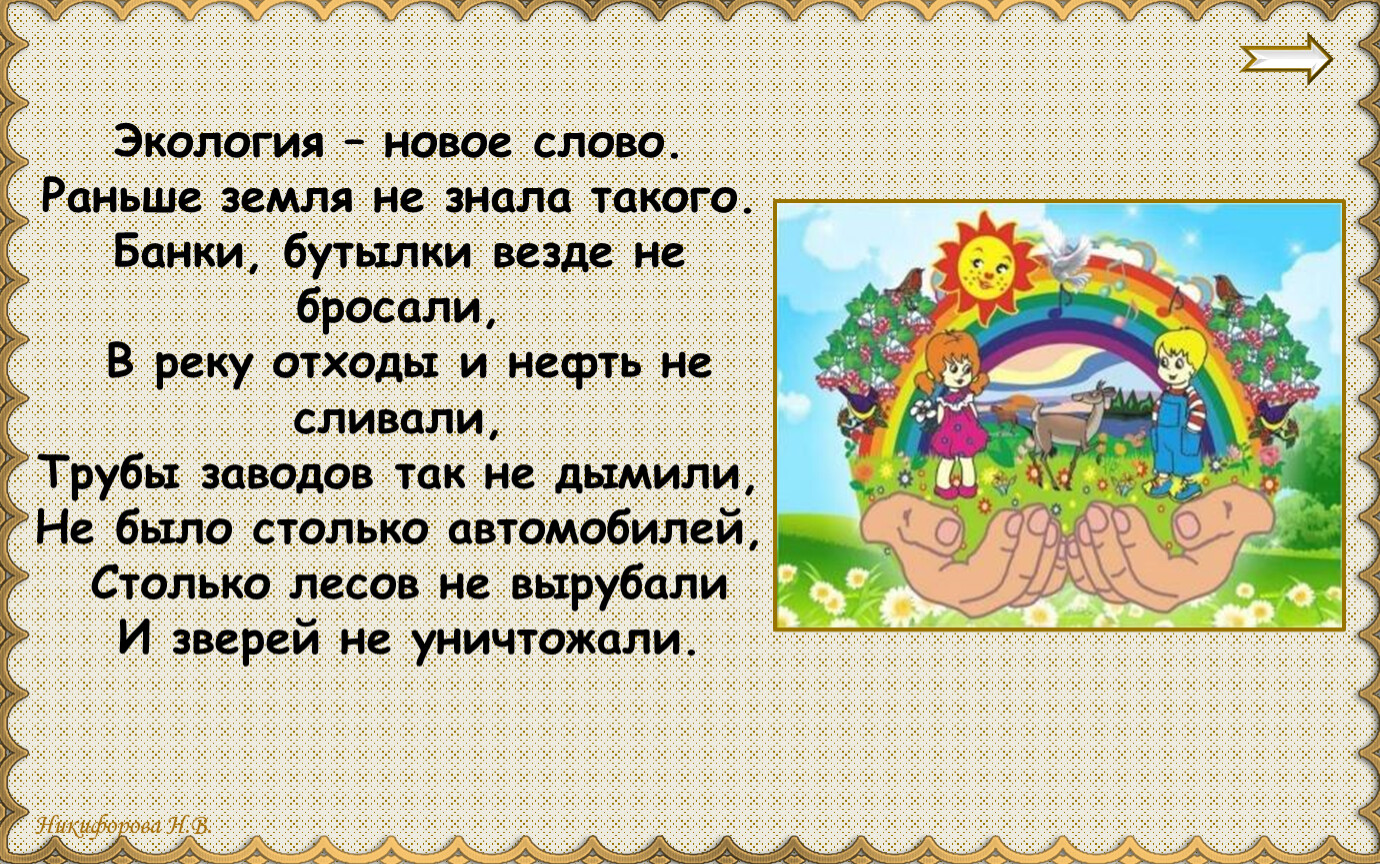 Экология – новое слово.
Раньше земля не знала такого.
Банки, бутылки везде не бросали,
В реку отходы и нефть не сливали,
Трубы заводов так не дымили,
Не было столько автомобилей,
Столько лесов не вырубали
И зверей не уничтожали.

Никифорова Н.В.